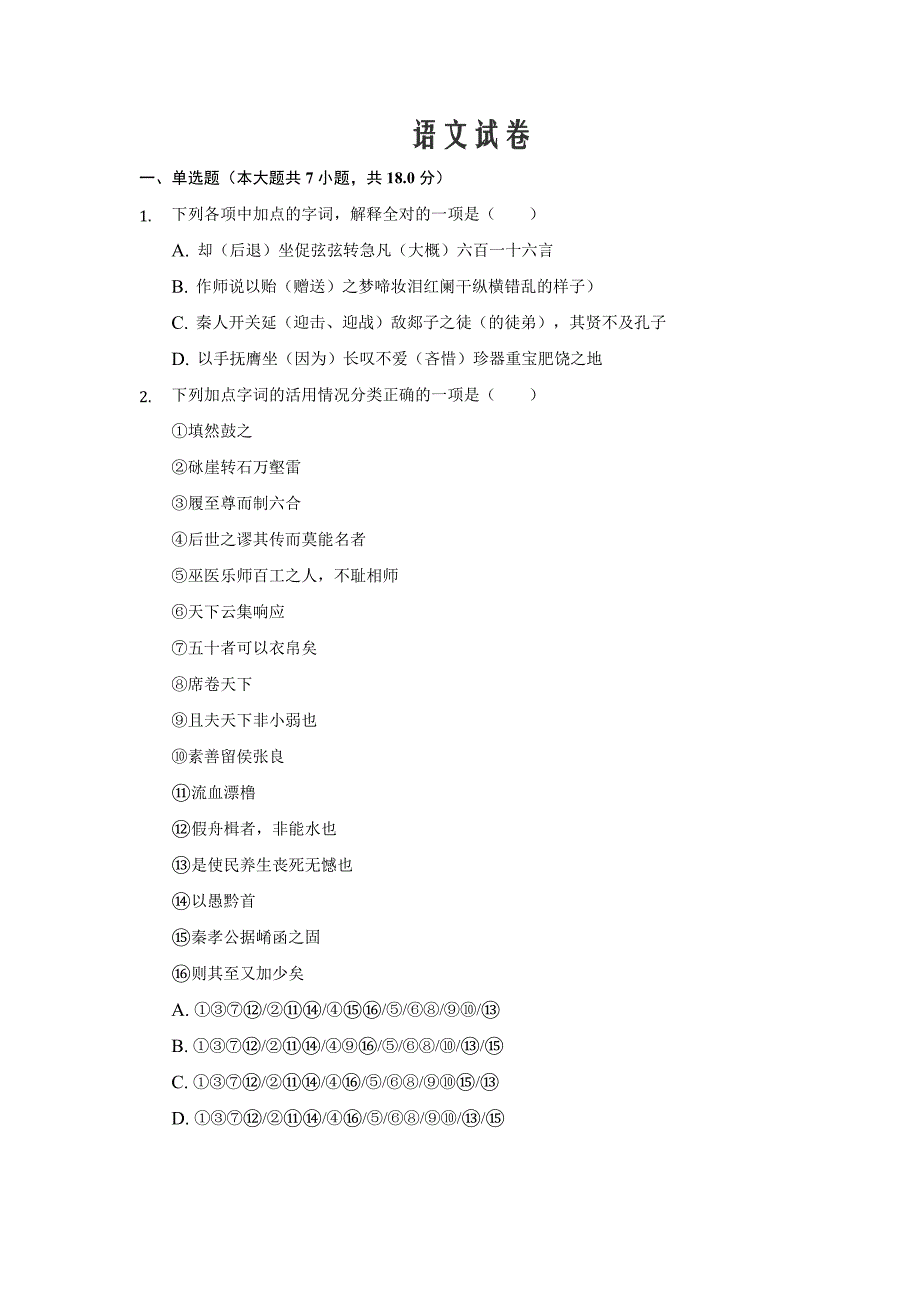 语文试卷

一、单选题（本大题共 7 小题，共 18.0 分）

1. 下列各项中加点的字词，解释全对的一项是（　　）

A. 却（后退）坐促弦弦转急凡（大概）六百一十六言

B. 作师说以贻（赠送）之梦啼妆泪红阑干纵横错乱的样子）

C. 秦人开关延（迎击、迎战）敌郯子之徒（的徒弟），其贤不及孔子

D. 以手抚膺坐（因为）长叹不爱（吝惜）珍器重宝肥饶之地

2. 下列加点字词的活用情况分类正确的一项是（　　）

①填然鼓之

②砯崖转石万壑雷

③履至尊而制六合

④后世之谬其传而莫能名者

⑤巫医乐师百工之人，不耻相师

⑥天下云集响应

⑦五十者可以衣帛矣

⑧席卷天下

⑨且夫天下非小弱也

⑩素善留侯张良

⑪流血漂橹

⑫假舟楫者，非能水也

⑬是使民养生丧死无憾也

⑭以愚黔首

⑮秦孝公据崤函之固

⑯则其至又加少矣

A. ①③⑦⑫/②⑪⑭/④⑮⑯/⑤/⑥⑧/⑨⑩/⑬

B. ①③⑦⑫/②⑪⑭/④⑨⑯/⑤/⑥⑧/⑩/⑬/⑮

C. ①③⑦⑫/②⑪⑭/④⑯/⑤/⑥⑧/⑨⑩⑮/⑬

D. ①③⑦⑫/②⑪⑭/④⑯/⑤/⑥⑧/⑨⑩/⑬/⑮